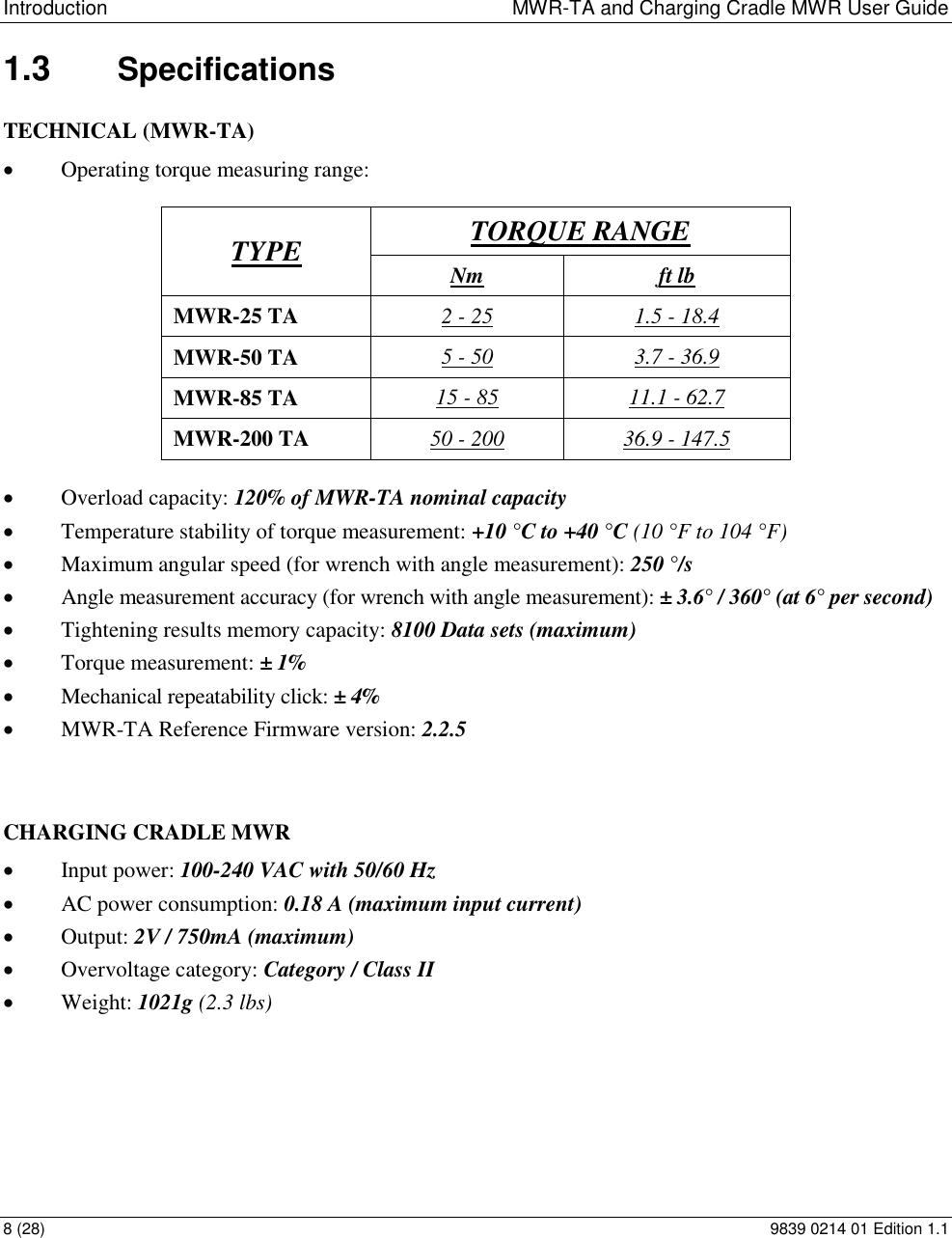 Introduction MWR-TA and Charging Cradle MWR User Guide

1.3 Specifications

TECHNICAL (MWR-TA)

• Operating torque measuring range:

| TYPE | TORQUE RANGE | |
|---|---|---|
| | Nm | ft lb |
| MWR-25 TA | 2 - 25 | 1.5 - 18.4 |
| MWR-50 TA | 5 - 50 | 3.7 - 36.9 |
| MWR-85 TA | 15 - 85 | 11.1 - 62.7 |
| MWR-200 TA | 50 - 200 | 36.9 - 147.5 |

• Overload capacity: 120% of MWR-TA nominal capacity
• Temperature stability of torque measurement: +10 °C to +40 °C (10 °F to 104 °F)
• Maximum angular speed (for wrench with angle measurement): 250 °/s
• Angle measurement accuracy (for wrench with angle measurement): ± 3.6° / 360° (at 6° per second)
• Tightening results memory capacity: 8100 Data sets (maximum)
• Torque measurement: ± 1%
• Mechanical repeatability click: ± 4%
• MWR-TA Reference Firmware version: 2.2.5

CHARGING CRADLE MWR
• Input power: 100-240 VAC with 50/60 Hz
• AC power consumption: 0.18 A (maximum input current)
• Output: 2V / 750mA (maximum)
• Overvoltage category: Category / Class II
• Weight: 1021g (2.3 lbs)

8 (28) 9839 0214 01 Edition 1.1